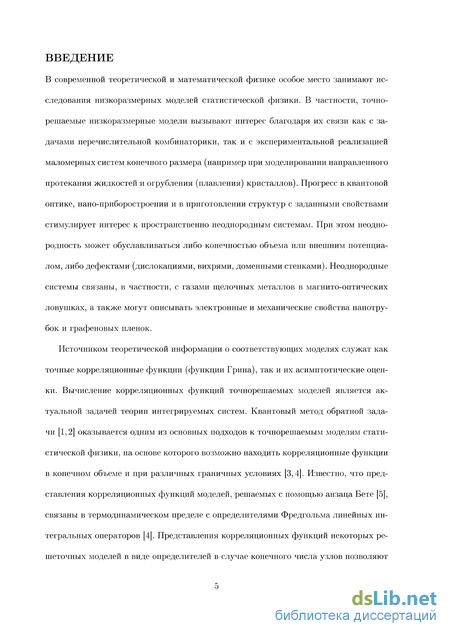 ВВЕДЕНИЕ

В современной теоретической и математической физике особое место занимают исследования низкоразмерных моделей статистической физики. В частности, точнорешаемые низкоразмерные модели вызывают интерес благодаря их связи как с задачами перечислительной комбинаторики, так и с экспериментальной реализацией маломерных систем конечного размера (например при моделировании направленного протекания жидкостей и огрубления (плавления) кристаллов). Прогресс в квантовой оптике, нано-приборостроении и в приготовлении структур с заданными свойствами стимулирует интерес к пространственно неоднородным системам. При этом неоднородность может обуславливаться либо конечностью объема или внешним потенциалом, либо дефектами (дислокациями, вихрями, доменными стенками). Неоднородные системы связаны, в частности, с газами щелочных металлов в магнито-оптических ловушках, а также могут описывать электронные и механические свойства нанотрубок и графеновых пленок.

Источником теоретической информации о соответствующих моделях служат как точные корреляционные функции (функции Грина), так и их асимптотические оценки. Вычисление корреляционных функций точнорешаемых моделей является актуальной задачей теории интегрируемых систем. Квантовый метод обратной задачи [1, 2] оказывается одним из основных подходов к точнорешаемым моделям статистической физики, на основе которого возможно находить корреляционные функции в конечном объеме и при различных граничных условиях [3, 4]. Известно, что представления корреляционных функций моделей, решаемых с помощью анзаца Бете [5], связаны в термодинамическом пределе с определителями Фредгольма линейных интегральных операторов [4]. Представления корреляционных функций некоторых решеточных моделей в виде определителей в случае конечного числа узлов позволяют

5

dsLib.net
библиотека диссертаций